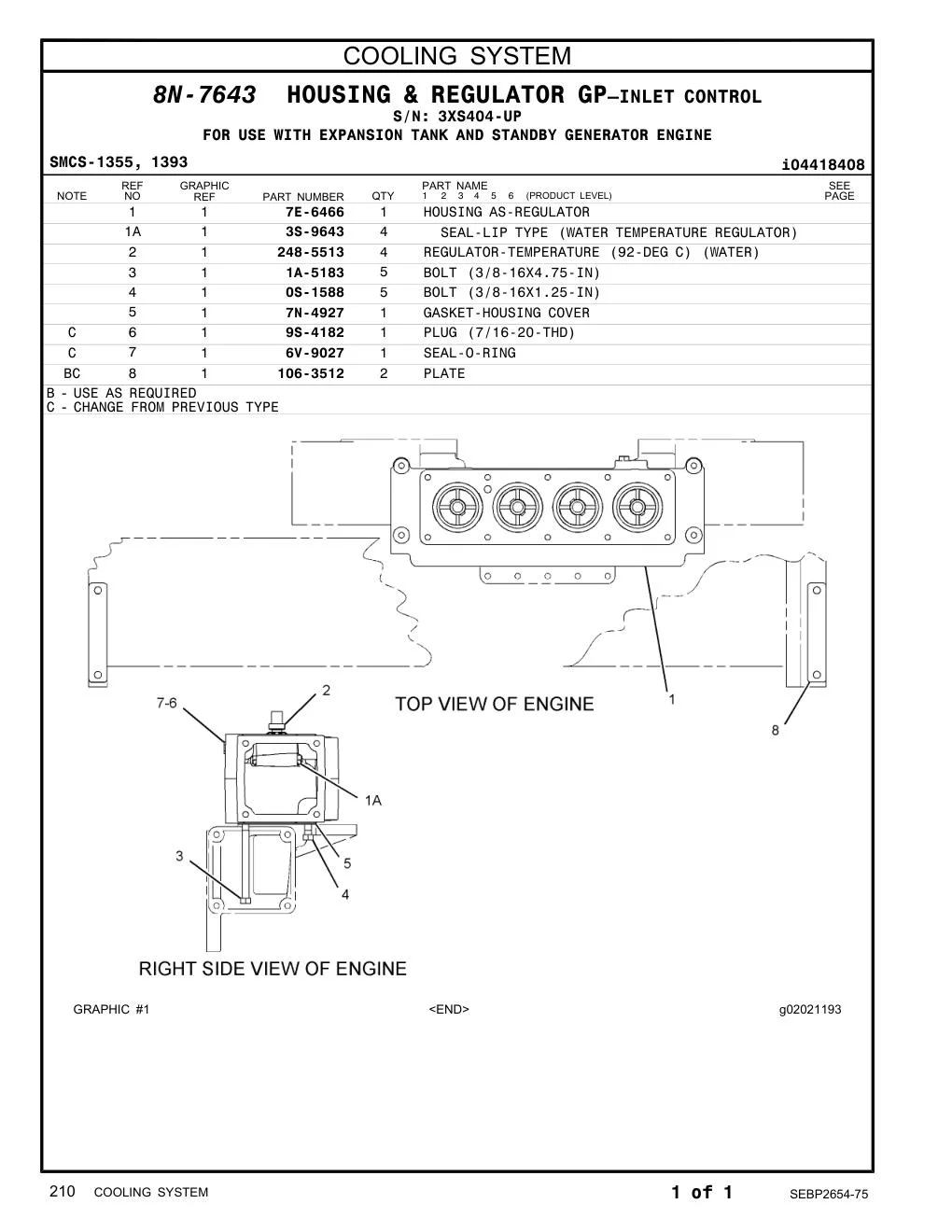 COOLING SYSTEM

8N-7643 HOUSING & REGULATOR GP–INLET CONTROL
S/N: 3XS404-UP
FOR USE WITH EXPANSION TANK AND STANDBY GENERATOR ENGINE

SMCS-1355, 1393 i04418408

| NOTE | REF NO | GRAPHIC REF | PART NUMBER | QTY | PART NAME 1 2 3 4 5 6 (PRODUCT LEVEL) | SEE PAGE |
|---|---|---|---|---|---|---|
| | 1 | 1 | 7E-6466 | 1 | HOUSING AS-REGULATOR | |
| | 1A | 1 | 3S-9643 | 4 | SEAL-LIP TYPE (WATER TEMPERATURE REGULATOR) | |
| | 2 | 1 | 248-5513 | 4 | REGULATOR-TEMPERATURE (92-DEG C) (WATER) | |
| | 3 | 1 | 1A-5183 | 5 | BOLT (3/8-16X4.75-IN) | |
| | 4 | 1 | 0S-1588 | 5 | BOLT (3/8-16X1.25-IN) | |
| | 5 | 1 | 7N-4927 | 1 | GASKET-HOUSING COVER | |
| C | 6 | 1 | 9S-4182 | 1 | PLUG (7/16-20-THD) | |
| C | 7 | 1 | 6V-9027 | 1 | SEAL-O-RING | |
| BC | 8 | 1 | 106-3512 | 2 | PLATE | |

B - USE AS REQUIRED
C - CHANGE FROM PREVIOUS TYPE

7-6
2
TOP VIEW OF ENGINE
1
8
1A
3
5
4
RIGHT SIDE VIEW OF ENGINE

GRAPHIC #1 <END> g02021193

210 COOLING SYSTEM 1 of 1 SEBP2654-75